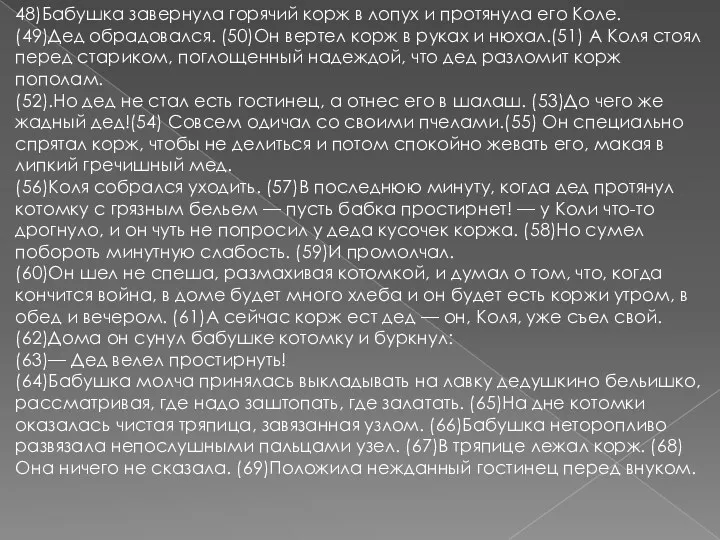 48)Бабушка завернула горячий корж в лопух и протянула его Коле. (49)Дед обрадовался. (50)Он вертел корж в руках и нюхал.(51) А Коля стоял перед стариком, поглощенный надеждой, что дед разломит корж пополам.
(52).Но дед не стал есть гостинец, а отнес его в шалаш. (53)До чего же жадный дед!(54) Совсем одичал со своими пчелами.(55) Он специально спрятал корж, чтобы не делиться и потом спокойно жевать его, макая в липкий гречишный мед.
(56)Коля собрался уходить. (57)В последнюю минуту, когда дед протянул котомку с грязным бельем — пусть бабка простирнет! — у Коли что-то дрогнуло, и он чуть не попросил у деда кусочек коржа. (58)Но сумел побороть минутную слабость. (59)И промолчал.
(60)Он шел не спеша, размахивая котомкой, и думал о том, что, когда кончится война, в доме будет много хлеба и он будет есть коржи утром, в обед и вечером. (61)А сейчас корж ест дед — он, Коля, уже съел свой.
(62)Дома он сунул бабушке котомку и буркнул:
(63)— Дед велел простирнуть!
(64)Бабушка молча принялась выкладывать на лавку дедушкино бельишко, рассматривая, где надо заштопать, где залатать. (65)На дне котомки оказалась чистая тряпица, завязанная узлом. (66)Бабушка неторопливо развязала непослушными пальцами узел. (67)В тряпице лежал корж. (68) Она ничего не сказала. (69)Положила нежданный гостинец перед внуком.